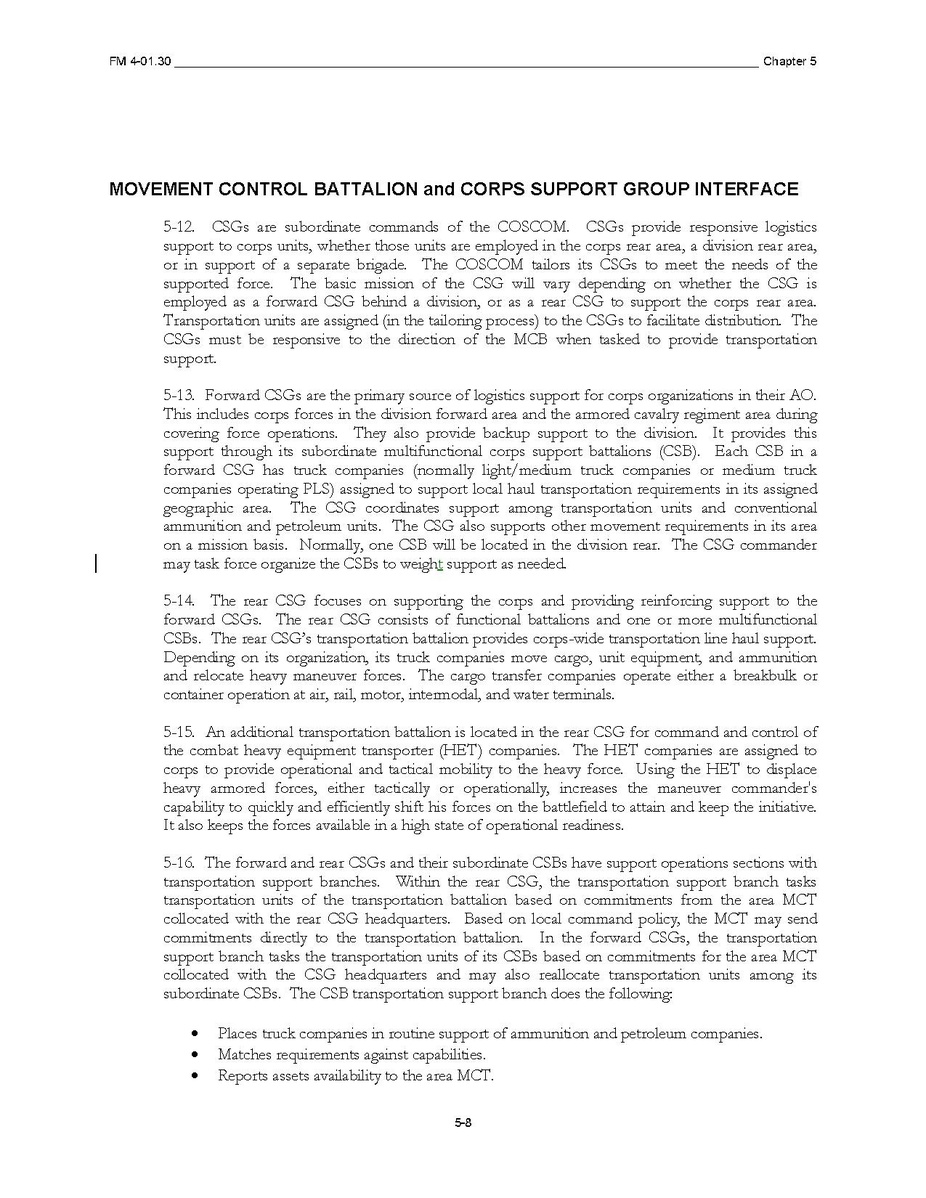 FM 4-01.30 Chapter 5

MOVEMENT CONTROL BATTALION and CORPS SUPPORT GROUP INTERFACE

5-12. CSGs are subordinate commands of the COSCOM. CSGs provide responsive logistics support to corps units, whether those units are employed in the corps rear area, a division rear area, or in support of a separate brigade. The COSCOM tailors its CSGs to meet the needs of the supported force. The basic mission of the CSG will vary depending on whether the CSG is employed as a forward CSG behind a division, or as a rear CSG to support the corps rear area. Transportation units are assigned (in the tailoring process) to the CSGs to facilitate distribution. The CSGs must be responsive to the direction of the MCB when tasked to provide transportation support.

5-13. Forward CSGs are the primary source of logistics support for corps organizations in their AO. This includes corps forces in the division forward area and the armored cavalry regiment area during covering force operations. They also provide backup support to the division. It provides this support through its subordinate multifunctional corps support battalions (CSB). Each CSB in a forward CSG has truck companies (normally light/medium truck companies or medium truck companies operating PLS) assigned to support local haul transportation requirements in its assigned geographic area. The CSG coordinates support among transportation units and conventional ammunition and petroleum units. The CSG also supports other movement requirements in its area on a mission basis. Normally, one CSB will be located in the division rear. The CSG commander may task force organize the CSBs to weight support as needed.

5-14. The rear CSG focuses on supporting the corps and providing reinforcing support to the forward CSGs. The rear CSG consists of functional battalions and one or more multifunctional CSBs. The rear CSG's transportation battalion provides corps-wide transportation line haul support. Depending on its organization, its truck companies move cargo, unit equipment, and ammunition and relocate heavy maneuver forces. The cargo transfer companies operate either a breakbulk or container operation at air, rail, motor, intermodal, and water terminals.

5-15. An additional transportation battalion is located in the rear CSG for command and control of the combat heavy equipment transporter (HET) companies. The HET companies are assigned to corps to provide operational and tactical mobility to the heavy force. Using the HET to displace heavy armored forces, either tactically or operationally, increases the maneuver commander's capability to quickly and efficiently shift his forces on the battlefield to attain and keep the initiative. It also keeps the forces available in a high state of operational readiness.

5-16. The forward and rear CSGs and their subordinate CSBs have support operations sections with transportation support branches. Within the rear CSG, the transportation support branch tasks transportation units of the transportation battalion based on commitments from the area MCT collocated with the rear CSG headquarters. Based on local command policy, the MCT may send commitments directly to the transportation battalion. In the forward CSGs, the transportation support branch tasks the transportation units of its CSBs based on commitments for the area MCT collocated with the CSG headquarters and may also reallocate transportation units among its subordinate CSBs. The CSB transportation support branch does the following:

• Places truck companies in routine support of ammunition and petroleum companies.
• Matches requirements against capabilities.
• Reports assets availability to the area MCT.

5-8